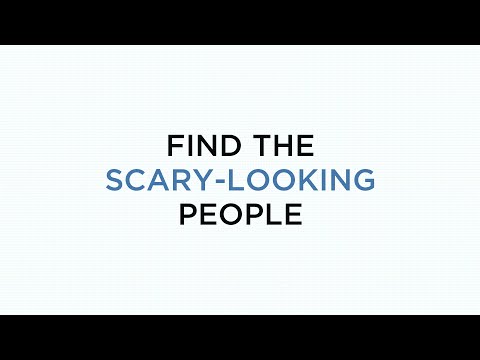 FIND THE
SCARY-LOOKING
PEOPLE